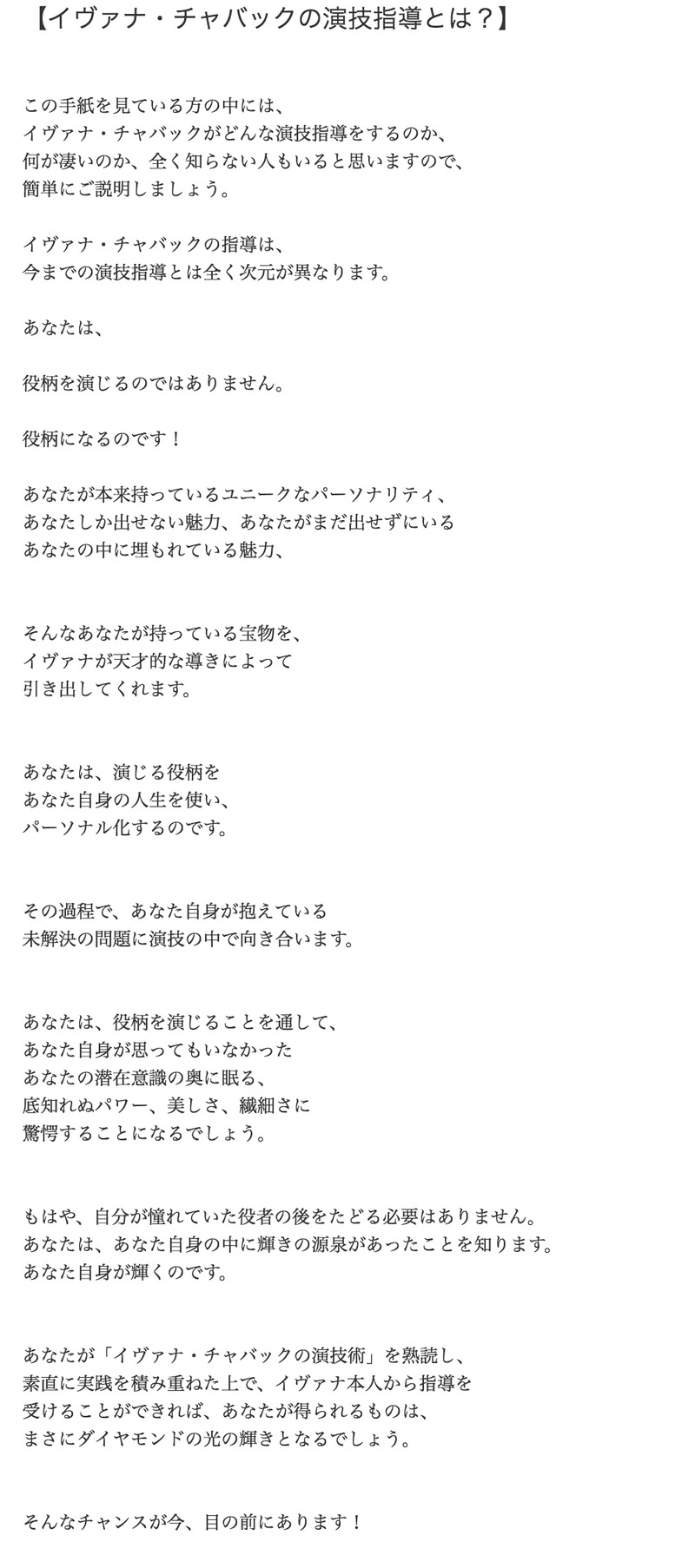 【イヴァナ・チャバックの演技指導とは？】

この手紙を見ている方の中には、
イヴァナ・チャバックがどんな演技指導をするのか、
何が凄いのか、全く知らない人もいると思いますので、
簡単にご説明しましょう。

イヴァナ・チャバックの指導は、
今までの演技指導とは全く次元が異なります。

あなたは、

役柄を演じるのではありません。

役柄になるのです！

あなたが本来持っているユニークなパーソナリティ、
あなたしか出せない魅力、あなたがまだ出せずにいる
あなたの中に埋もれている魅力、

そんなあなたが持っている宝物を、
イヴァナが天才的な導きによって
引き出してくれます。

あなたは、演じる役柄を
あなた自身の人生を使い、
パーソナル化するのです。

その過程で、あなた自身が抱えている
未解決の問題に演技の中で向き合います。

あなたは、役柄を演じることを通して、
あなた自身が思ってもいなかった
あなたの潜在意識の奥に眠る、
底知れぬパワー、美しさ、繊細さに
驚愕することになるでしょう。

もはや、自分が憧れていた役者の後をたどる必要はありません。
あなたは、あなた自身の中に輝きの源泉があったことを知ります。
あなた自身が輝くのです。

あなたが「イヴァナ・チャバックの演技術」を熟読し、
素直に実践を積み重ねた上で、イヴァナ本人から指導を
受けることができれば、あなたが得られるものは、
まさにダイヤモンドの光の輝きとなるでしょう。

そんなチャンスが今、目の前にあります！